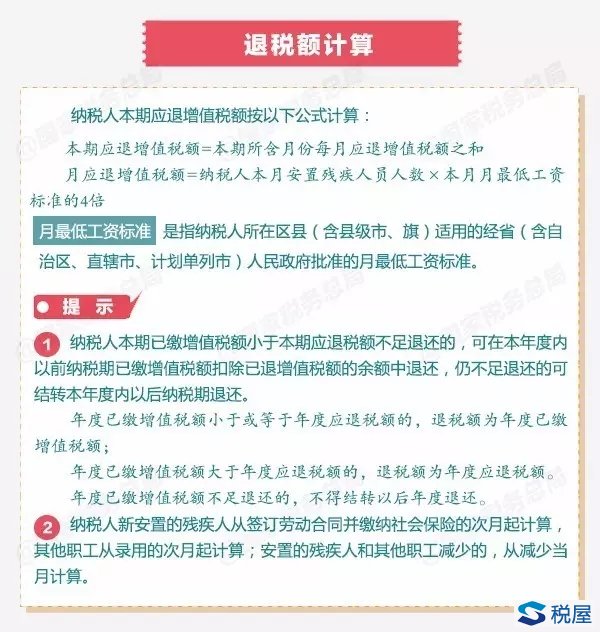 退税额计算

纳税人本期应退增值税额按以下公式计算：

本期应退增值税额=本期所含月份每月应退增值税额之和

月应退增值税额=纳税人本月安置残疾人员人数×本月月最低工资标准的4倍

月最低工资标准 是指纳税人所在区县（含县级市、旗）适用的经省（含自治区、直辖市、计划单列市）人民政府批准的月最低工资标准。

提 示

1 纳税人本期已缴增值税额小于本期应退税额不足退还的，可在本年度内以前纳税期已缴增值税额扣除已退增值税额的余额中退还，仍不足退还的可结转本年度内以后纳税期退还。

年度已缴增值税额小于或等于年度应退税额的，退税额为年度已缴增值税额；

年度已缴增值税额大于年度应退税额的，退税额为年度应退税额。

年度已缴增值税额不足退还的，不得结转以后年度退还。

2 纳税人新安置的残疾人从签订劳动合同并缴纳社会保险的次月起计算，其他职工从录用的次月起计算；安置的残疾人和其他职工减少的，从减少当月计算。

国家税务总局

税屋